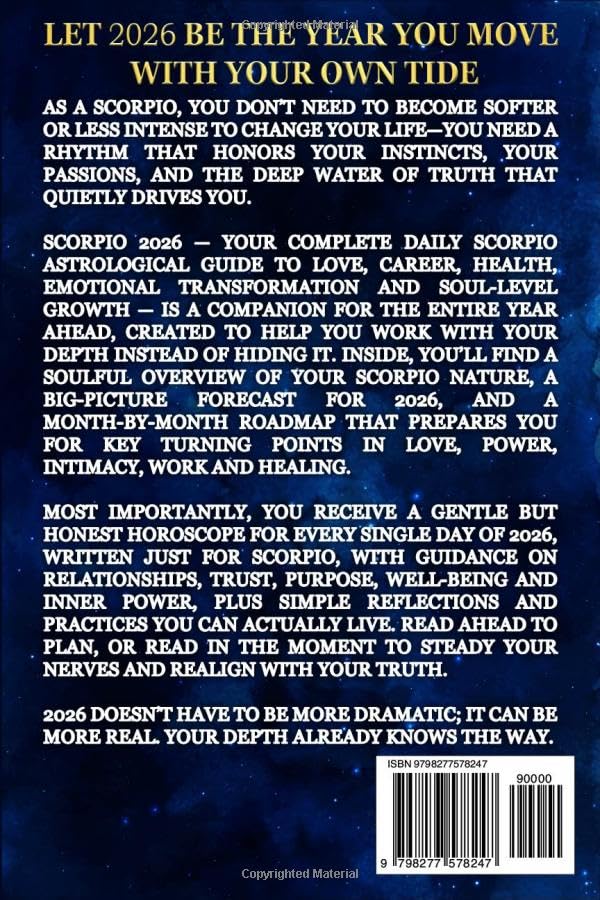 Copyrighted Material

LET 2026 BE THE YEAR YOU MOVE WITH YOUR OWN TIDE

AS A SCORPIO, YOU DON'T NEED TO BECOME SOFTER OR LESS INTENSE TO CHANGE YOUR LIFE—YOU NEED A RHYTHM THAT HONORS YOUR INSTINCTS, YOUR PASSIONS, AND THE DEEP WATER OF TRUTH THAT QUIETLY DRIVES YOU.

SCORPIO 2026 — YOUR COMPLETE DAILY SCORPIO ASTROLOGICAL GUIDE TO LOVE, CAREER, HEALTH, EMOTIONAL TRANSFORMATION AND SOUL-LEVEL GROWTH — IS A COMPANION FOR THE ENTIRE YEAR AHEAD, CREATED TO HELP YOU WORK WITH YOUR DEPTH INSTEAD OF HIDING IT. INSIDE, YOU'LL FIND A SOULFUL OVERVIEW OF YOUR SCORPIO NATURE, A BIG-PICTURE FORECAST FOR 2026, AND A MONTH-BY-MONTH ROADMAP THAT PREPARES YOU FOR KEY TURNING POINTS IN LOVE, POWER, INTIMACY, WORK AND HEALING.

MOST IMPORTANTLY, YOU RECEIVE A GENTLE BUT HONEST HOROSCOPE FOR EVERY SINGLE DAY OF 2026, WRITTEN JUST FOR SCORPIO, WITH GUIDANCE ON RELATIONSHIPS, TRUST, PURPOSE, WELL-BEING AND INNER POWER, PLUS SIMPLE REFLECTIONS AND PRACTICES YOU CAN ACTUALLY LIVE. READ AHEAD TO PLAN, OR READ IN THE MOMENT TO STEADY YOUR NERVES AND REALIGN WITH YOUR TRUTH.

2026 DOESN'T HAVE TO BE MORE DRAMATIC; IT CAN BE MORE REAL. YOUR DEPTH ALREADY KNOWS THE WAY.

ISBN 9798277578247

90000

9 798277 578247

Copyrighted Material